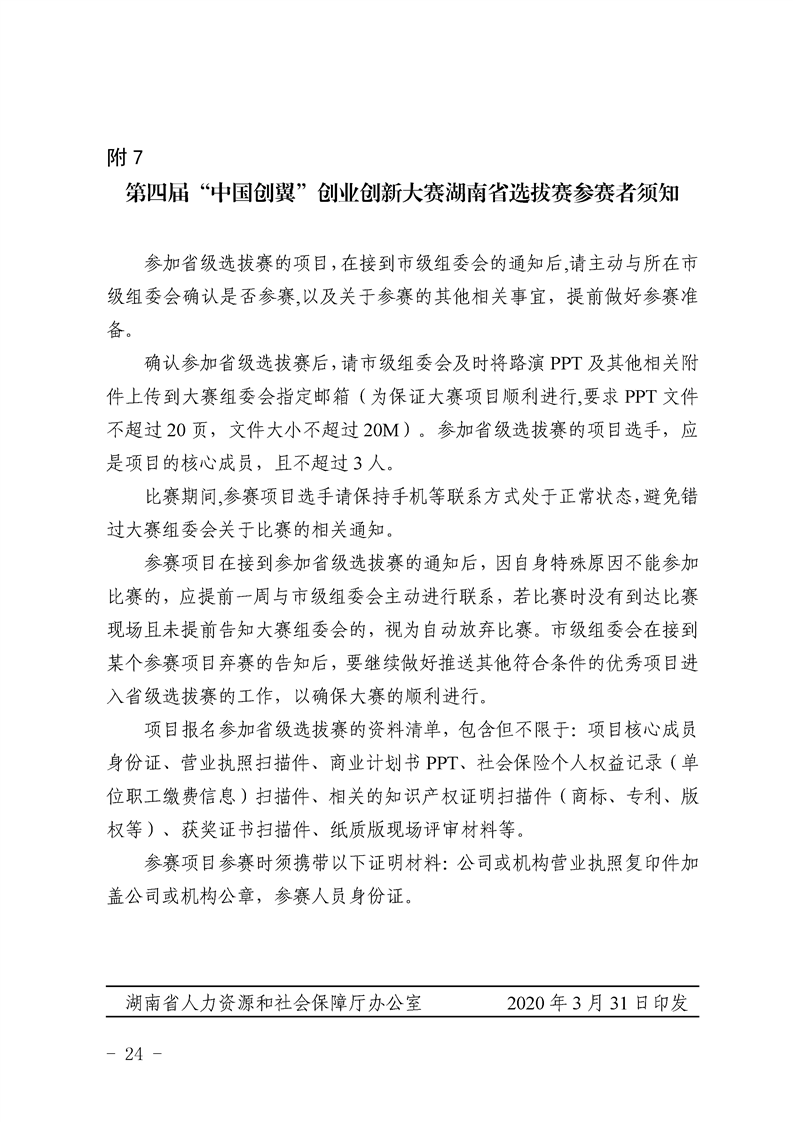 附 7

第四届“中国创翼”创业创新大赛湖南省选拔赛参赛者须知

参加省级选拔赛的项目,在接到市级组委会的通知后,请主动与所在市级组委会确认是否参赛,以及关于参赛的其他相关事宜，提前做好参赛准备。

确认参加省级选拔赛后,请市级组委会及时将路演 PPT 及其他相关附件上传到大赛组委会指定邮箱（为保证大赛项目顺利进行,要求 PPT 文件不超过 20 页，文件大小不超过 20M）。参加省级选拔赛的项目选手，应是项目的核心成员，且不超过 3 人。

比赛期间,参赛项目选手请保持手机等联系方式处于正常状态,避免错过大赛组委会关于比赛的相关通知。

参赛项目在接到参加省级选拔赛的通知后，因自身特殊原因不能参加比赛的，应提前一周与市级组委会主动进行联系，若比赛时没有到达比赛现场且未提前告知大赛组委会的，视为自动放弃比赛。市级组委会在接到某个参赛项目弃赛的告知后，要继续做好推送其他符合条件的优秀项目进入省级选拔赛的工作，以确保大赛的顺利进行。

项目报名参加省级选拔赛的资料清单，包含但不限于：项目核心成员身份证、营业执照扫描件、商业计划书 PPT、社会保险个人权益记录（单位职工缴费信息）扫描件、相关的知识产权证明扫描件（商标、专利、版权等）、获奖证书扫描件、纸质版现场评审材料等。

参赛项目参赛时须携带以下证明材料：公司或机构营业执照复印件加盖公司或机构公章，参赛人员身份证。

湖南省人力资源和社会保障厅办公室 2020 年 3 月 31 日印发

- 24 -